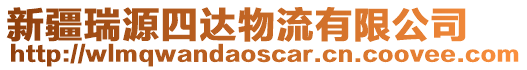 新疆瑞源四达物流有限公司
http://wlmqwandaoscar.cn.coovee.com